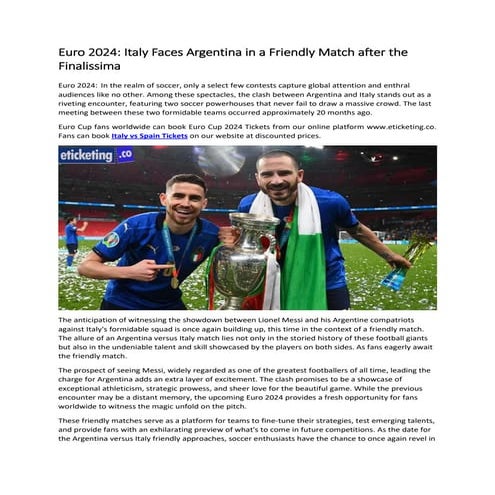 Euro 2024: Italy Faces Argentina in a Friendly Match after the Finalissima

Euro 2024: In the realm of soccer, only a select few contests capture global attention and enthral audiences like no other. Among these spectacles, the clash between Argentina and Italy stands out as a riveting encounter, featuring two soccer powerhouses that never fail to draw a massive crowd. The last meeting between these two formidable teams occurred approximately 20 months ago.

Euro Cup fans worldwide can book Euro Cup 2024 Tickets from our online platform www.eticketing.co. Fans can book Italy vs Spain Tickets on our website at discounted prices.

eticketing.co

The anticipation of witnessing the showdown between Lionel Messi and his Argentine compatriots against Italy's formidable squad is once again building up, this time in the context of a friendly match. The allure of an Argentina versus Italy match lies not only in the storied history of these football giants but also in the undeniable talent and skill showcased by the players on both sides. As fans eagerly await the friendly match.

The prospect of seeing Messi, widely regarded as one of the greatest footballers of all time, leading the charge for Argentina adds an extra layer of excitement. The clash promises to be a showcase of exceptional athleticism, strategic prowess, and sheer love for the beautiful game. While the previous encounter may be a distant memory, the upcoming Euro 2024 provides a fresh opportunity for fans worldwide to witness the magic unfold on the pitch.

These friendly matches serve as a platform for teams to fine-tune their strategies, test emerging talents, and provide fans with an exhilarating preview of what's to come in future competitions. As the date for the Argentina versus Italy friendly approaches, soccer enthusiasts have the chance to once again revel in